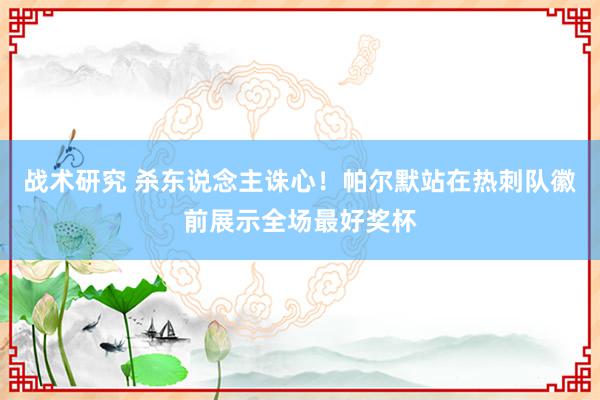 战术研究 杀东说念主诛心！帕尔默站在热刺队徽前展示全场最好奖杯